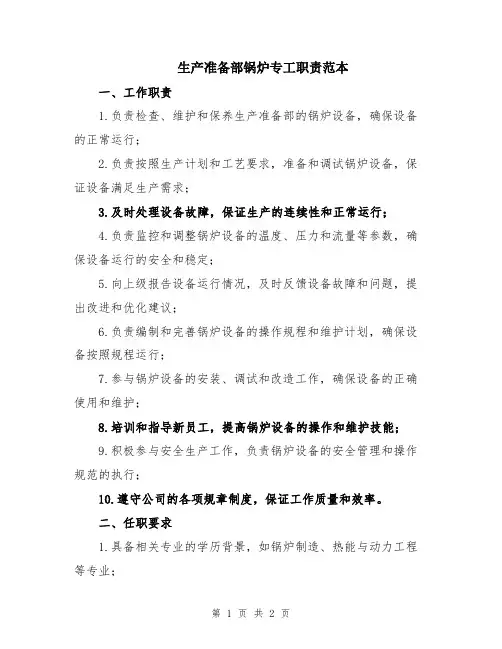 生产准备部锅炉专工职责范本

一、工作职责

1.负责检查、维护和保养生产准备部的锅炉设备，确保设备的正常运行；

2.负责按照生产计划和工艺要求，准备和调试锅炉设备，保证设备满足生产需求；

3.及时处理设备故障，保证生产的连续性和正常运行；

4.负责监控和调整锅炉设备的温度、压力和流量等参数，确保设备运行的安全和稳定；

5.向上级报告设备运行情况，及时反馈设备故障和问题，提出改进和优化建议；

6.负责编制和完善锅炉设备的操作规程和维护计划，确保设备按照规程运行；

7.参与锅炉设备的安装、调试和改造工作，确保设备的正确使用和维护；

8.培训和指导新员工，提高锅炉设备的操作和维护技能；

9.积极参与安全生产工作，负责锅炉设备的安全管理和操作规范的执行；

10.遵守公司的各项规章制度，保证工作质量和效率。

二、任职要求

1.具备相关专业的学历背景，如锅炉制造、热能与动力工程等专业；

第 1 页 共 2 页